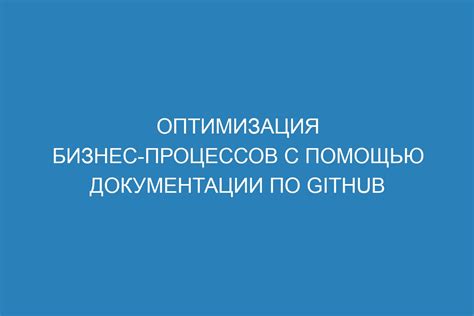 ОПТИМИЗАЦИЯ БИЗНЕС-ПРОЦЕССОВ С ПОМОЩЬЮ ДОКУМЕНТАЦИИ ПО GITHUB